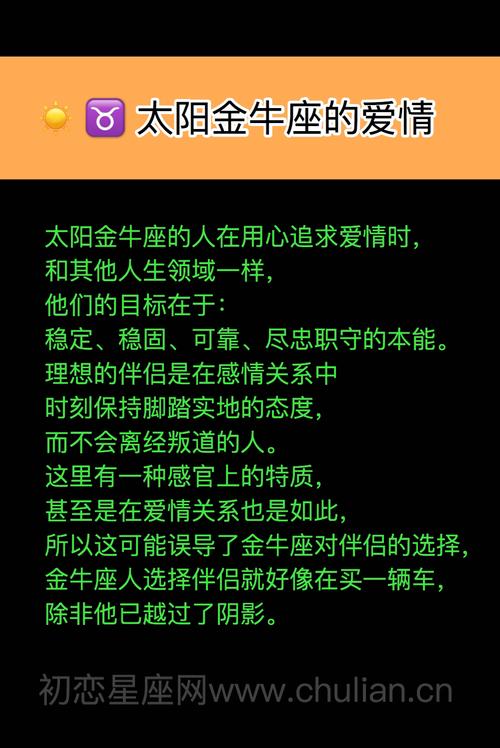 ☀️ ♉ 太阳金牛座的爱情

太阳金牛座的人在用心追求爱情时，
和其他人生领域一样，
他们的目标在于：
稳定、稳固、可靠、尽忠职守的本能。
理想的伴侣是在感情关系中
时刻保持脚踏实地的态度，
而不会离经叛道的人。
这里有一种感官上的特质，
甚至是在爱情关系也是如此，
所以这可能误导了金牛座对伴侣的选择，
金牛座人选择伴侣就好像在买一辆车，
除非他已越过了阴影。

初恋星座网www.chulian.cn